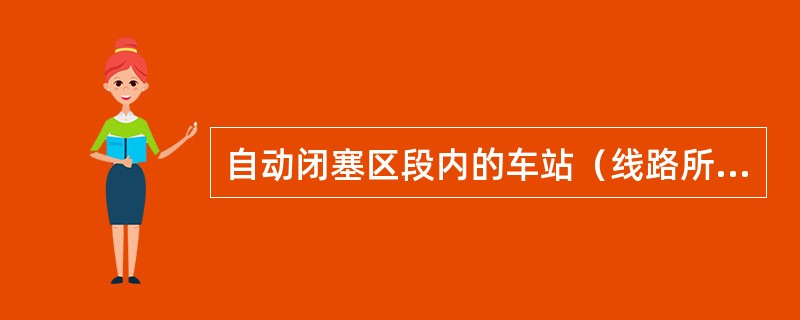 自动闭塞区段内的车站（线路所...